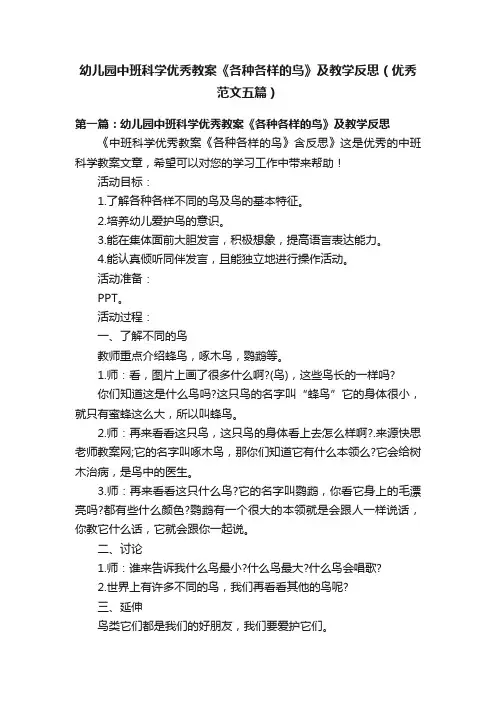 幼儿园中班科学优秀教案《各种各样的鸟》及教学反思（优秀范文五篇）

第一篇：幼儿园中班科学优秀教案《各种各样的鸟》及教学反思

《中班科学优秀教案《各种各样的鸟》含反思》这是优秀的中班科学教案文章，希望可以对您的学习工作中带来帮助！

活动目标：

1.了解各种各样不同的鸟及鸟的基本特征。

2.培养幼儿爱护鸟的意识。

3.能在集体面前大胆发言，积极想象，提高语言表达能力。

4.能认真倾听同伴发言，且能独立地进行操作活动。

活动准备：

PPT。

活动过程：

一、了解不同的鸟

教师重点介绍蜂鸟，啄木鸟，鹦鹉等。

1.师：看，图片上画了很多什么啊?(鸟)，这些鸟长的一样吗?

你们知道这是什么鸟吗?这只鸟的名字叫“蜂鸟”它的身体很小，就只有蜜蜂这么大，所以叫蜂鸟。

2.师：再来看看这只鸟，这只鸟的身体看上去怎么样啊?.来源快思老师教案网;它的名字叫啄木鸟，那你们知道它有什么本领么?它会给树木治病，是鸟中的医生。

3.师：再来看看这只什么鸟?它的名字叫鹦鹉，你看它身上的毛漂亮吗?都有些什么颜色?鹦鹉有一个很大的本领就是会跟人一样说话，你教它什么话，它就会跟你一起说。

二、讨论

1.师：谁来告诉我什么鸟最小?什么鸟最大?什么鸟会唱歌?

2.世界上有许多不同的鸟，我们再看看其他的鸟呢?

三、延伸

鸟类它们都是我们的好朋友，我们要爱护它们。